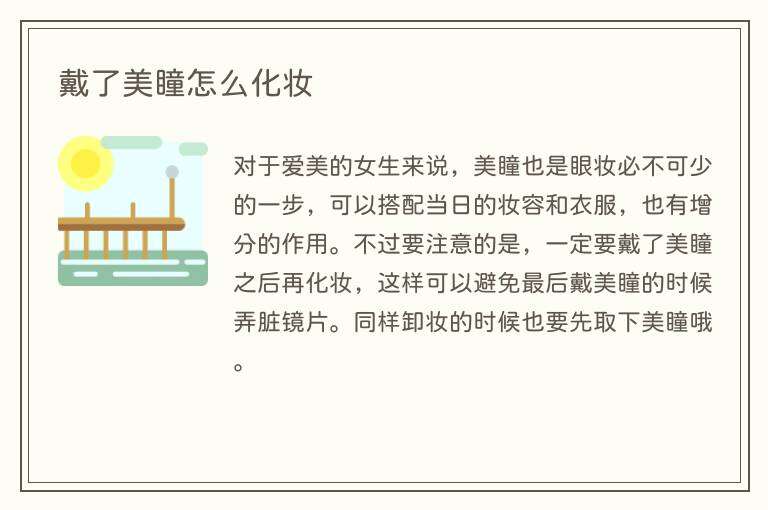 戴了美瞳怎么化妆

对于爱美的女生来说，美瞳也是眼妆必不可少的一步，可以搭配当日的妆容和衣服，也有增分的作用。不过要注意的是，一定要戴了美瞳之后再化妆，这样可以避免最后戴美瞳的时候弄脏镜片。同样卸妆的时候也要先取下美瞳哦。